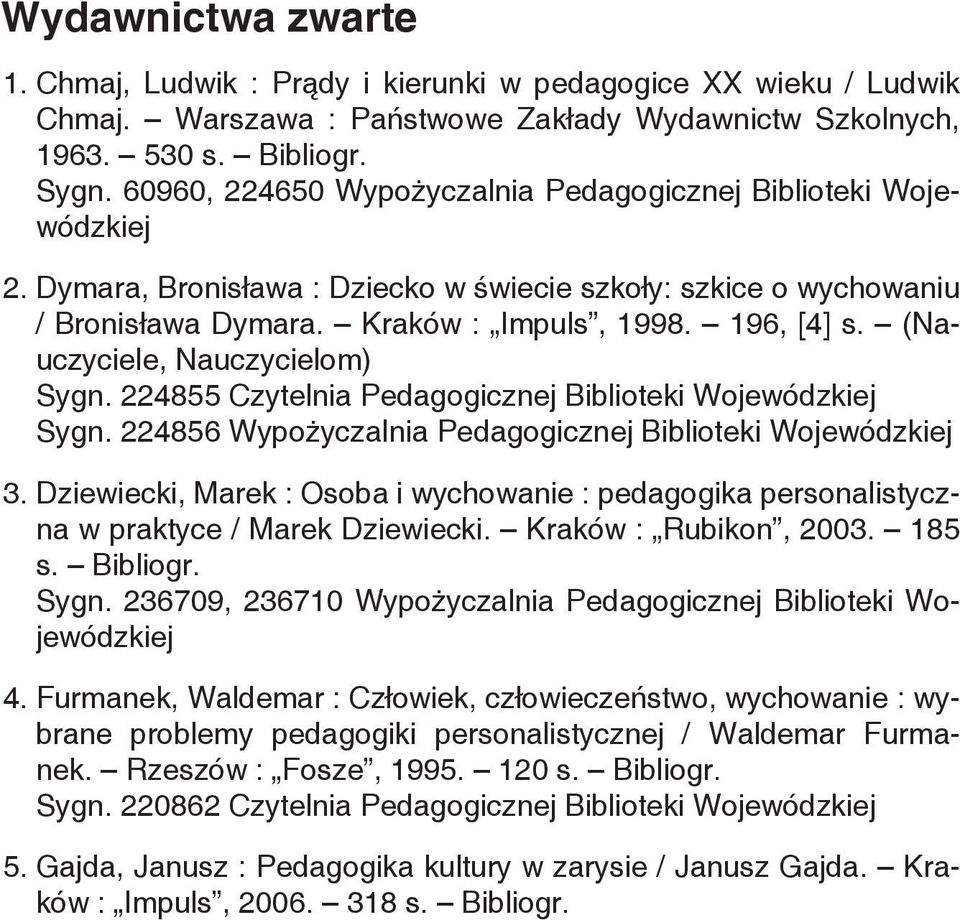 Wydawnictwa zwarte

1. Chmaj, Ludwik : Prądy i kierunki w pedagogice XX wieku / Ludwik Chmaj. – Warszawa : Państwowe Zakłady Wydawnictw Szkolnych, 1963. – 530 s. – Bibliogr.
Sygn. 60960, 224650 Wypożyczalnia Pedagogicznej Biblioteki Wojewódzkiej

2. Dymara, Bronisława : Dziecko w świecie szkoły: szkice o wychowaniu / Bronisława Dymara. – Kraków : „Impuls”, 1998. – 196, [4] s. – (Nauczyciele, Nauczycielom)
Sygn. 224855 Czytelnia Pedagogicznej Biblioteki Wojewódzkiej
Sygn. 224856 Wypożyczalnia Pedagogicznej Biblioteki Wojewódzkiej

3. Dziewiecki, Marek : Osoba i wychowanie : pedagogika personalistyczna w praktyce / Marek Dziewiecki. – Kraków : „Rubikon”, 2003. – 185 s. – Bibliogr.
Sygn. 236709, 236710 Wypożyczalnia Pedagogicznej Biblioteki Wojewódzkiej

4. Furmanek, Waldemar : Człowiek, człowieczeństwo, wychowanie : wybrane problemy pedagogiki personalistycznej / Waldemar Furmanek. – Rzeszów : „Fosze”, 1995. – 120 s. – Bibliogr.
Sygn. 220862 Czytelnia Pedagogicznej Biblioteki Wojewódzkiej

5. Gajda, Janusz : Pedagogika kultury w zarysie / Janusz Gajda. – Kraków : „Impuls”, 2006. – 318 s. – Bibliogr.